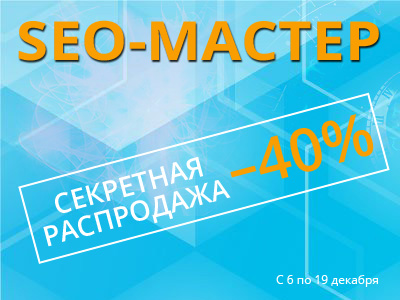 SEO-МАСТЕР

СЕКРЕТНАЯ РАСПРОДАЖА –40%

С 6 по 19 декабря